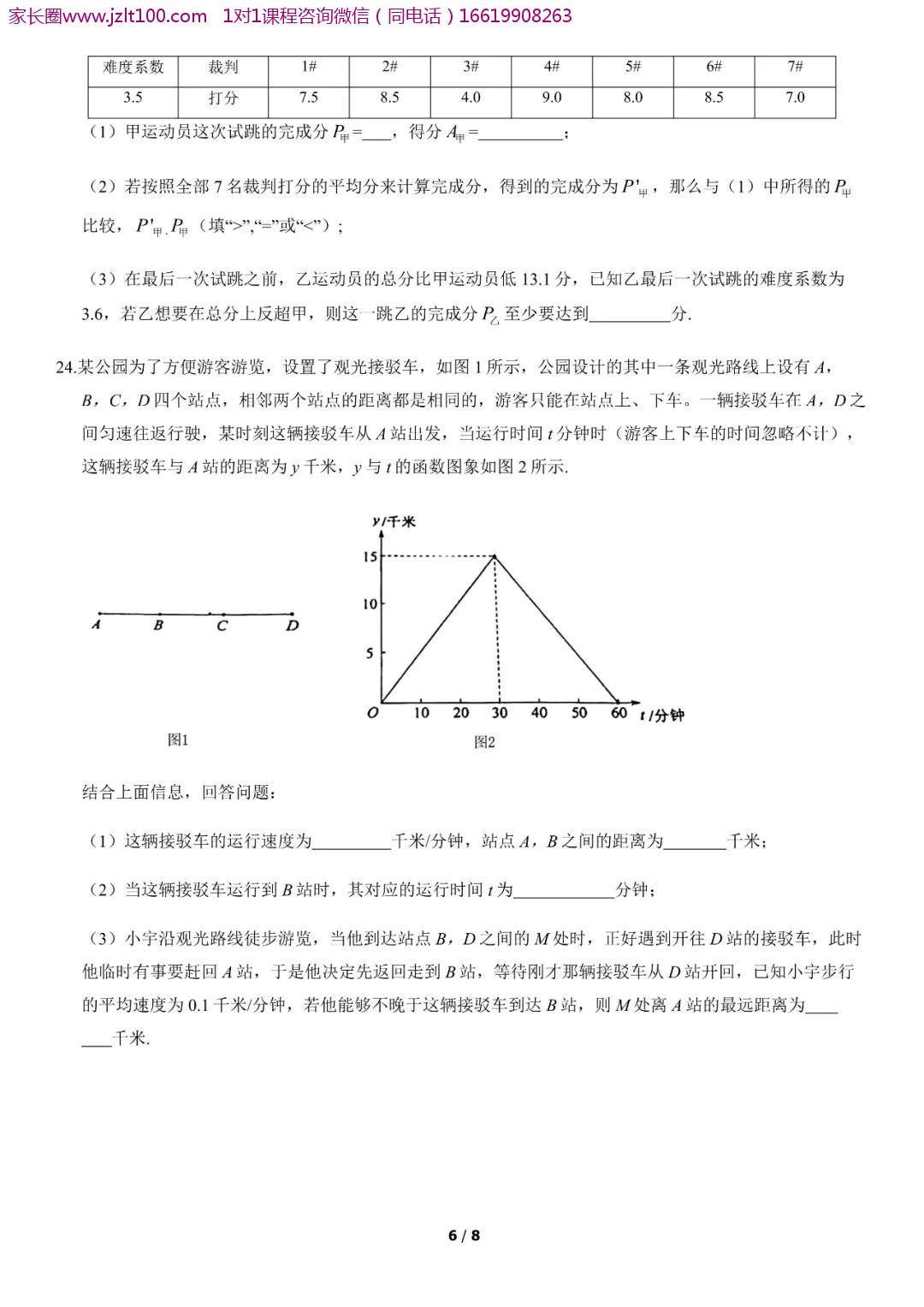 家长圈www.jzlt100.com 1对1课程咨询微信（同电话）16619908263

| 难度系数 | 裁判 | 1# | 2# | 3# | 4# | 5# | 6# | 7# |
|---|---|---|---|---|---|---|---|---|
| 3.5 | 打分 | 7.5 | 8.5 | 4.0 | 9.0 | 8.0 | 8.5 | 7.0 |

（1）甲运动员这次试跳的完成分$P_{甲}$=____，得分$A_{甲}$=____；

（2）若按照全部7名裁判打分的平均分来计算完成分，得到的完成分为$P'_{甲}$，那么与（1）中所得的$P_{甲}$比较，$P'_{甲}$.$P_{甲}$（填“>”,“=”或“<”）；

（3）在最后一次试跳之前，乙运动员的总分比甲运动员低13.1分，已知乙最后一次试跳的难度系数为3.6，若乙想要在总分上反超甲，则这一跳乙的完成分$P_{乙}$至少要达到____分.

24.某公园为了方便游客游览，设置了观光接驳车，如图1所示，公园设计的其中一条观光路线上设有A，B，C，D四个站点，相邻两个站点的距离都是相同的，游客只能在站点上、下车。一辆接驳车在A，D之间匀速往返行驶，某时刻这辆接驳车从A站出发，当运行时间t分钟时（游客上下车的时间忽略不计），这辆接驳车与A站的距离为y千米，y与t的函数图象如图2所示.

A B C D
图1

y/千米
15
10
5
O 10 20 30 40 50 60 t/分钟
图2

结合上面信息，回答问题：

（1）这辆接驳车的运行速度为____千米/分钟，站点A，B之间的距离为____千米；

（2）当这辆接驳车运行到B站时，其对应的运行时间t为____分钟；

（3）小宇沿观光路线徒步游览，当他到达站点B，D之间的M处时，正好遇到开往D站的接驳车，此时他临时有事要赶回A站，于是他决定先返回走到B站，等待刚才那辆接驳车从D站开回，已知小宇步行的平均速度为0.1千米/分钟，若他能够不晚于这辆接驳车到达B站，则M处离A站的最远距离为____千米.

6 / 8